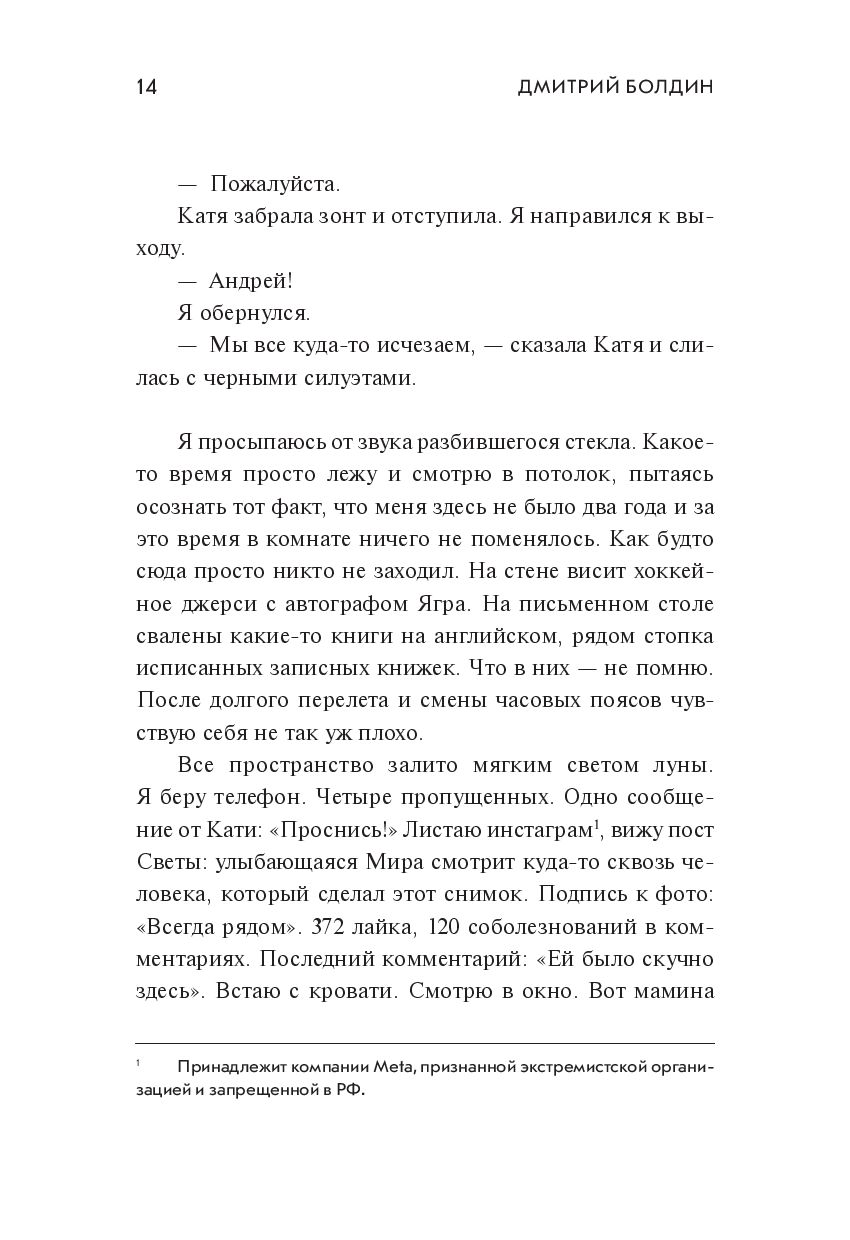 14 ДМИТРИЙ БОЛДИН

— Пожалуйста.

Катя забрала зонт и отступила. Я направился к выходу.

— Андрей!

Я обернулся.

— Мы все куда-то исчезаем, — сказала Катя и слилась с черными силуэтами.

Я просыпаюсь от звука разбившегося стекла. Какое-то время просто лежу и смотрю в потолок, пытаясь осознать тот факт, что меня здесь не было два года и за это время в комнате ничего не поменялось. Как будто сюда просто никто не заходил. На стене висит хоккейное джерси с автографом Ягра. На письменном столе свалены какие-то книги на английском, рядом стопка исписанных записных книжек. Что в них — не помню. После долгого перелета и смены часовых поясов чувствую себя не так уж плохо.

Все пространство залито мягким светом луны. Я беру телефон. Четыре пропущенных. Одно сообщение от Кати: «Проснись!» Листаю инстаграм$^1$, вижу пост Светы: улыбающаяся Мира смотрит куда-то сквозь человека, который сделал этот снимок. Подпись к фото: «Всегда рядом». 372 лайка, 120 соболезнований в комментариях. Последний комментарий: «Ей было скучно здесь». Встаю с кровати. Смотрю в окно. Вот мамина

$^1$ Принадлежит компании Meta, признанной экстремистской организацией и запрещенной в РФ.